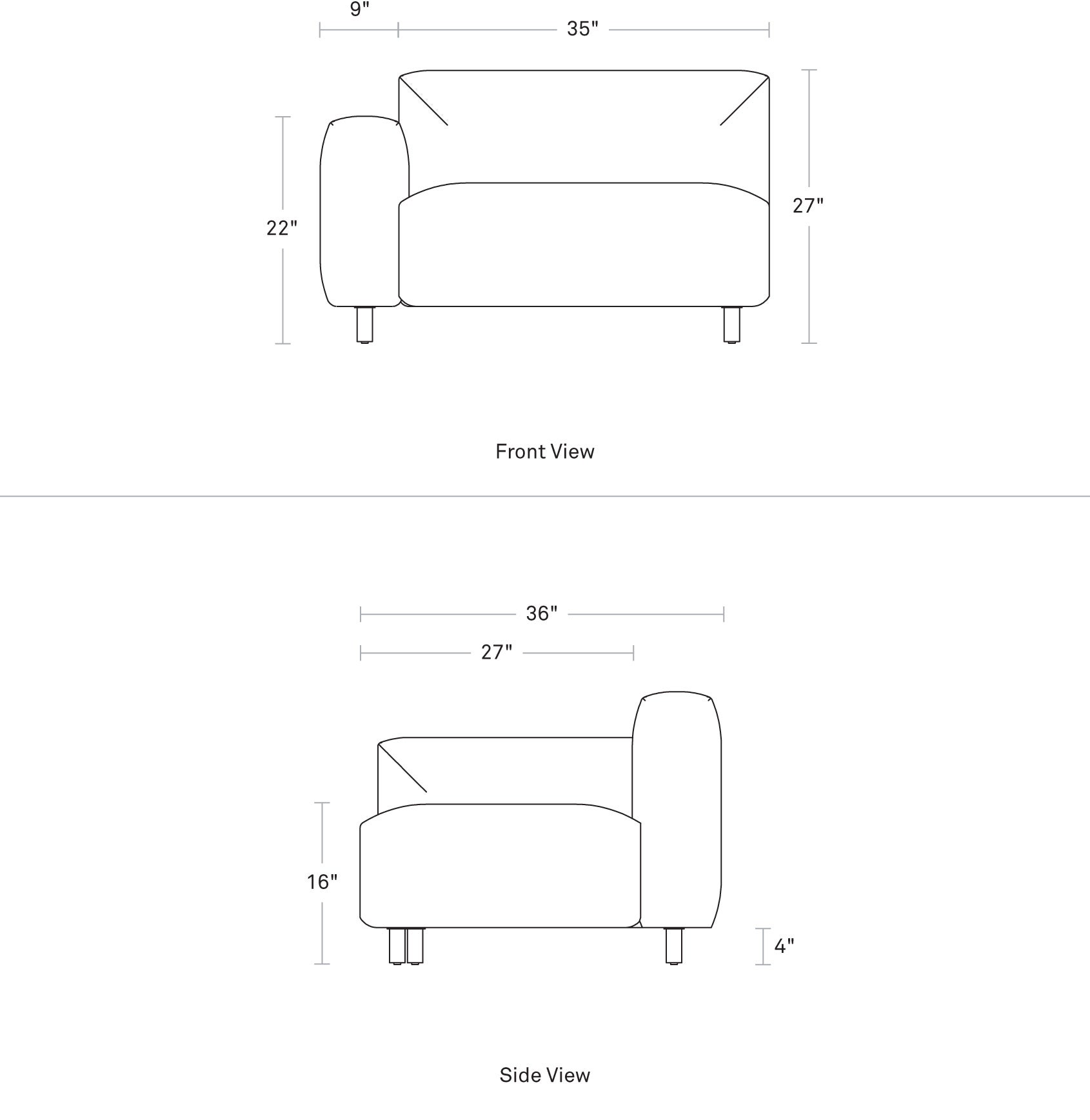 9"
35"
22"
27"
Front View

36"
27"
16"
4"
Side View